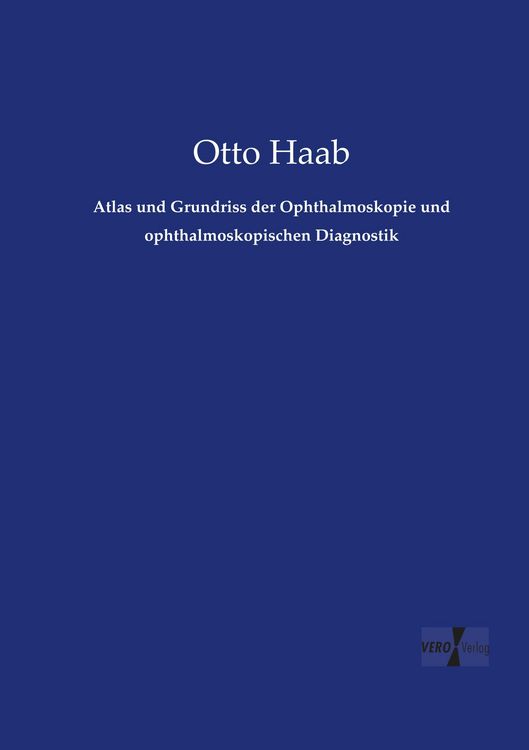 Otto Haab

Atlas und Grundriss der Ophthalmoskopie und ophthalmoskopischen Diagnostik

VERO Verlag